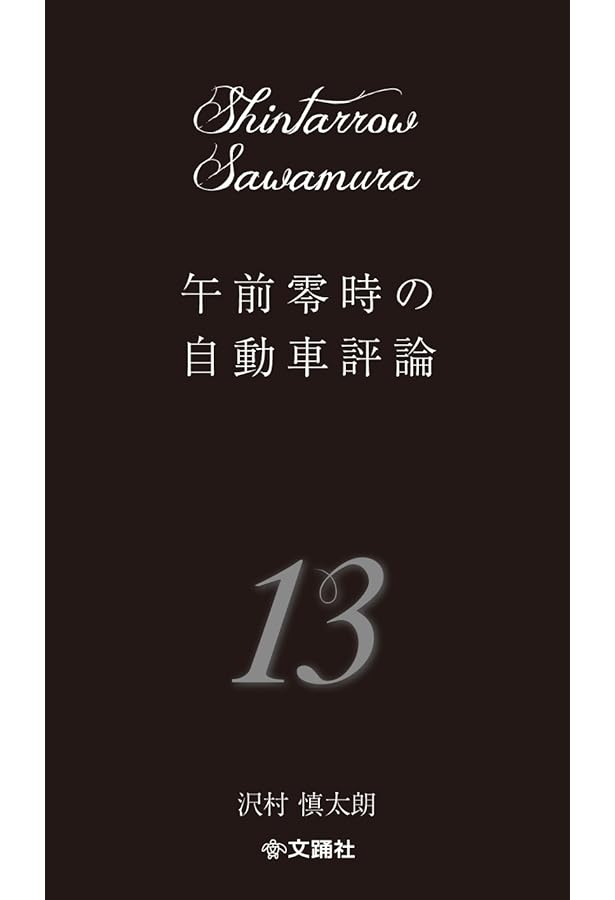 Shintarrow
Sawamura

午前零時の
自動車評論

13

沢村 慎太朗

文踊社